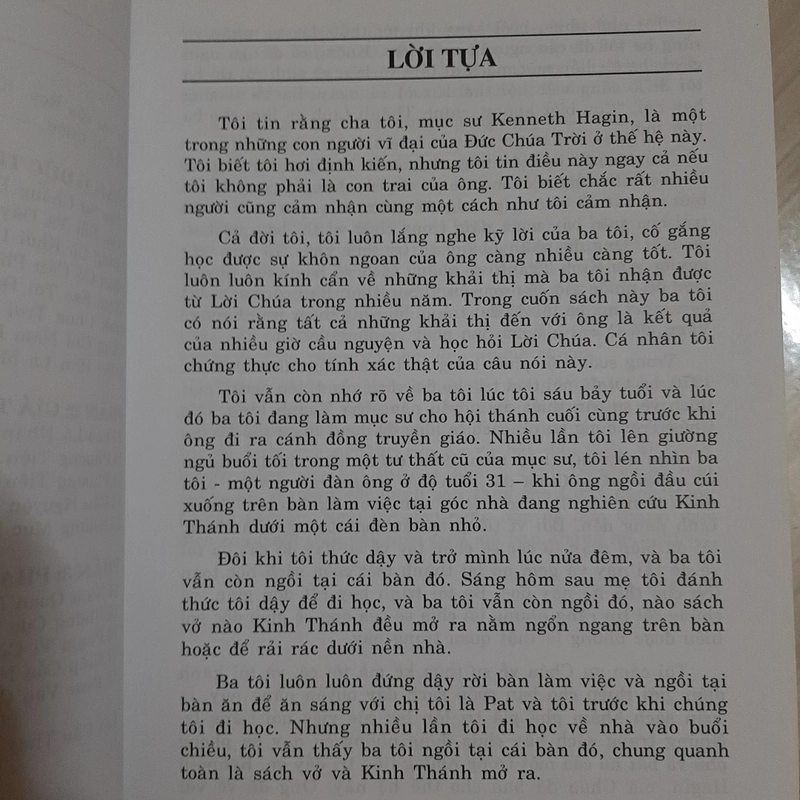 LỜI TỰA

Tôi tin rằng cha tôi, mục sư Kenneth Hagin, là một trong những con người vĩ đại của Đức Chúa Trời ở thế hệ này. Tôi biết tôi hơi định kiến, nhưng tôi tin điều này ngay cả nếu tôi không phải là con trai của ông. Tôi biết chắc rất nhiều người cũng cảm nhận cùng một cách như tôi cảm nhận.

Cả đời tôi, tôi luôn lắng nghe kỹ lời của ba tôi, cố gắng học được sự khôn ngoan của ông càng nhiều càng tốt. Tôi luôn luôn kính cẩn về những khải thị mà ba tôi nhận được từ Lời Chúa trong nhiều năm. Trong cuốn sách này ba tôi có nói rằng tất cả những khải thị đến với ông là kết quả của nhiều giờ cầu nguyện và học hỏi Lời Chúa. Cá nhân tôi chứng thực cho tính xác thật của câu nói này.

Tôi vẫn còn nhớ rõ về ba tôi lúc tôi sáu bảy tuổi và lúc đó ba tôi đang làm mục sư cho hội thánh cuối cùng trước khi ông đi ra cánh đồng truyền giáo. Nhiều lần tôi lên giường ngủ buổi tối trong một tư thất cũ của mục sư, tôi lén nhìn ba tôi - một người đàn ông ở độ tuổi 31 – khi ông ngồi đầu cúi xuống trên bàn làm việc tại góc nhà đang nghiên cứu Kinh Thánh dưới một cái đèn bàn nhỏ.

Đôi khi tôi thức dậy và trở mình lúc nửa đêm, và ba tôi vẫn còn ngồi tại cái bàn đó. Sáng hôm sau mẹ tôi đánh thức tôi dậy để đi học, và ba tôi vẫn còn ngồi đó, nào sách vở nào Kinh Thánh đều mở ra nằm ngổn ngang trên bàn hoặc để rải rác dưới nền nhà.

Ba tôi luôn luôn đứng dậy rời bàn làm việc và ngồi tại bàn ăn để ăn sáng với chị tôi là Pat và tôi trước khi chúng tôi đi học. Nhưng nhiều lần tôi đi học về nhà vào buổi chiều, tôi vẫn thấy ba tôi ngồi tại cái bàn đó, chung quanh toàn là sách vở và Kinh Thánh mở ra.